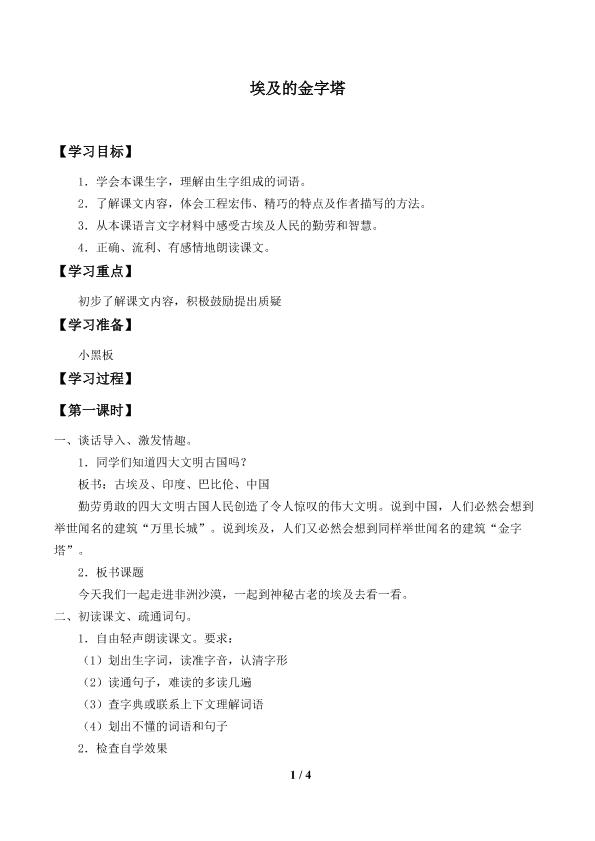 埃及的金字塔

【学习目标】

1．学会本课生字，理解由生字组成的词语。

2．了解课文内容，体会工程宏伟、精巧的特点及作者描写的方法。

3．从本课语言文字材料中感受古埃及人民的勤劳和智慧。

4．正确、流利、有感情地朗读课文。

【学习重点】

初步了解课文内容，积极鼓励提出质疑

【学习准备】

小黑板

【学习过程】

【第一课时】

一、谈话导入、激发情趣。

1．同学们知道四大文明古国吗？

板书：古埃及、印度、巴比伦、中国

勤劳勇敢的四大文明古国人民创造了令人惊叹的伟大文明。说到中国，人们必然会想到举世闻名的建筑“万里长城”。说到埃及，人们又必然会想到同样举世闻名的建筑“金字塔”。

2．板书课题

今天我们一起走进非洲沙漠，一起到神秘古老的埃及去看一看。

二、初读课文、疏通词句。

1．自由轻声朗读课文。要求：

（1）划出生字词，读准字音，认清字形

（2）读通句子，难读的多读几遍

（3）查字典或联系上下文理解词语

（4）划出不懂的词语和句子

2．检查自学效果

1 / 4